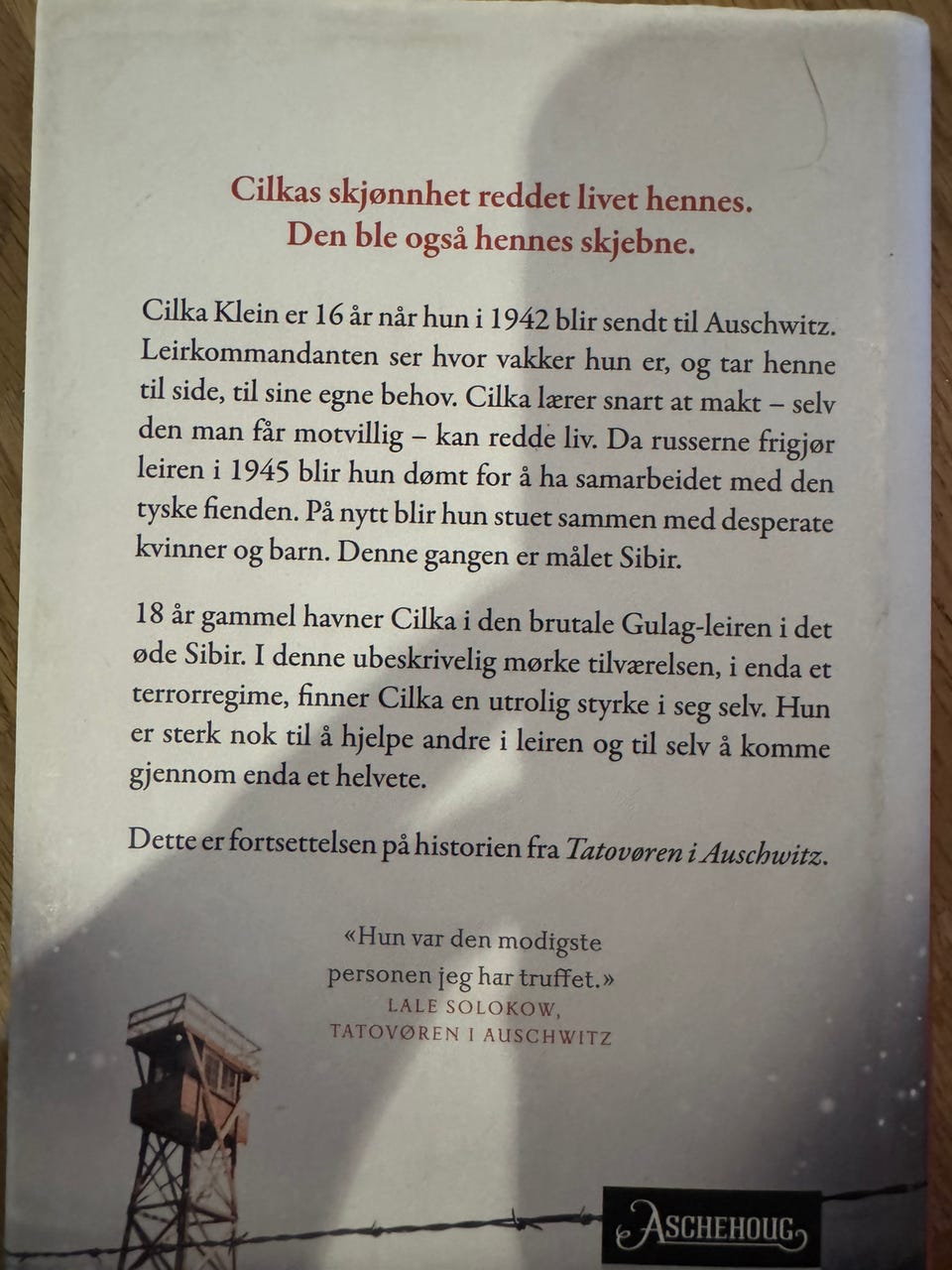 Cilkas skjønnhet reddet livet hennes.
Den ble også hennes skjebne.

Cilka Klein er 16 år når hun i 1942 blir sendt til Auschwitz. Leirkommandanten ser hvor vakker hun er, og tar henne til side, til sine egne behov. Cilka lærer snart at makt – selv den man får motvillig – kan redde liv. Da russerne frigjør leiren i 1945 blir hun dømt for å ha samarbeidet med den tyske fienden. På nytt blir hun stuet sammen med desperate kvinner og barn. Denne gangen er målet Sibir.

18 år gammel havner Cilka i den brutale Gulag-leiren i det øde Sibir. I denne ubeskrivelig mørke tilværelsen, i enda et terrorregime, finner Cilka en utrolig styrke i seg selv. Hun er sterk nok til å hjelpe andre i leiren og til selv å komme gjennom enda et helvete.

Dette er fortsettelsen på historien fra Tatovøren i Auschwitz.

«Hun var den modigste personen jeg har truffet.»
LALE SOLOKOW,
TATOVØREN I AUSCHWITZ

ASCHEHOUG